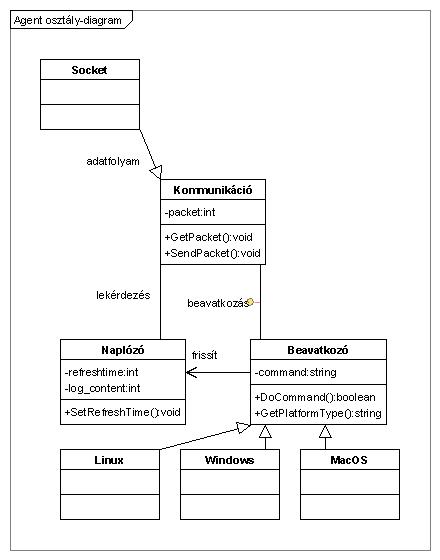 Agent osztály-diagram

Socket

adatfolyam

Kommunikáció

-packet:int

+GetPacket():void
+SendPacket():void

lekérdezés

beavatkozás

Naplózó

-refreshtime:int
-log_content:int

+SetRefreshTime():void

frissít

Beavatkozó

-command:string

+DoCommand():boolean
+GetPlatformType():string

Linux

Windows

MacOS